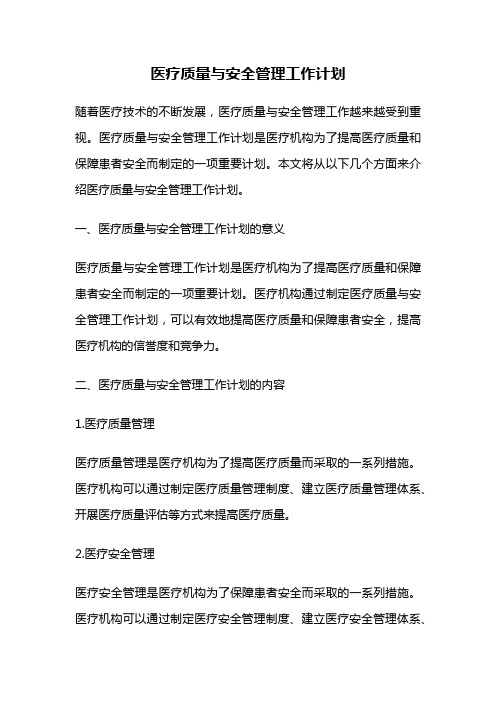 医疗质量与安全管理工作计划

随着医疗技术的不断发展，医疗质量与安全管理工作越来越受到重视。医疗质量与安全管理工作计划是医疗机构为了提高医疗质量和保障患者安全而制定的一项重要计划。本文将从以下几个方面来介绍医疗质量与安全管理工作计划。

一、医疗质量与安全管理工作计划的意义

医疗质量与安全管理工作计划是医疗机构为了提高医疗质量和保障患者安全而制定的一项重要计划。医疗机构通过制定医疗质量与安全管理工作计划，可以有效地提高医疗质量和保障患者安全，提高医疗机构的信誉度和竞争力。

二、医疗质量与安全管理工作计划的内容

1.医疗质量管理

医疗质量管理是医疗机构为了提高医疗质量而采取的一系列措施。医疗机构可以通过制定医疗质量管理制度、建立医疗质量管理体系、开展医疗质量评估等方式来提高医疗质量。

2.医疗安全管理

医疗安全管理是医疗机构为了保障患者安全而采取的一系列措施。医疗机构可以通过制定医疗安全管理制度、建立医疗安全管理体系、